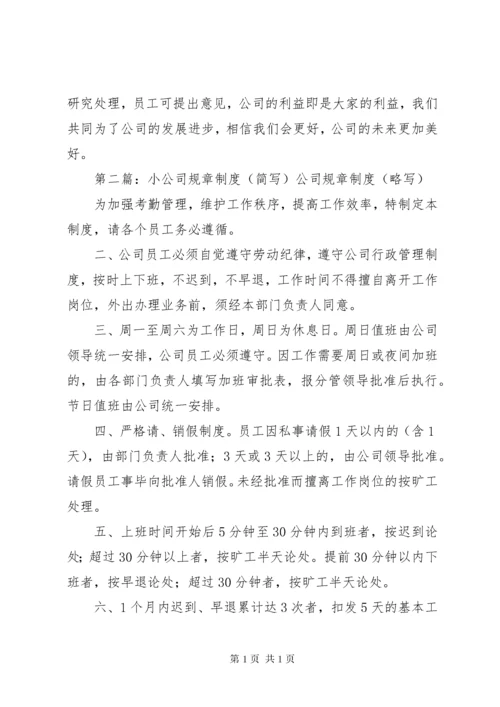 研究处理，员工可提出意见，公司的利益即是大家的利益，我们共同为了公司的发展进步，相信我们会更好，公司的未来更加美好。

第二篇：小公司规章制度（简写）公司规章制度（略写）

为加强考勤管理，维护工作秩序，提高工作效率，特制定本制度，请各个员工务必遵循。

二、公司员工必须自觉遵守劳动纪律，遵守公司行政管理制度，按时上下班，不迟到，不早退，工作时间不得擅自离开工作岗位，外出办理业务前，须经本部门负责人同意。

三、周一至周六为工作日，周日为休息日。周日值班由公司领导统一安排，公司员工必须遵守。因工作需要周日或夜间加班的，由各部门负责人填写加班审批表，报分管领导批准后执行。节日值班由公司统一安排。

四、严格请、销假制度。员工因私事请假1天以内的（含1天），由部门负责人批准；3天或3天以上的，由公司领导批准。请假员工事毕向批准人销假。未经批准而擅离工作岗位的按旷工处理。

五、上班时间开始后5分钟至30分钟内到班者，按迟到论处；超过30分钟以上者，按旷工半天论处。提前30分钟以内下班者，按早退论处；超过30分钟者，按旷工半天论处。

六、1个月内迟到、早退累计达3次者，扣发5天的基本工

第1页 共1页